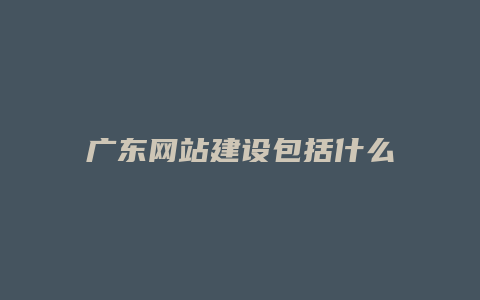 广东网站建设包括什么